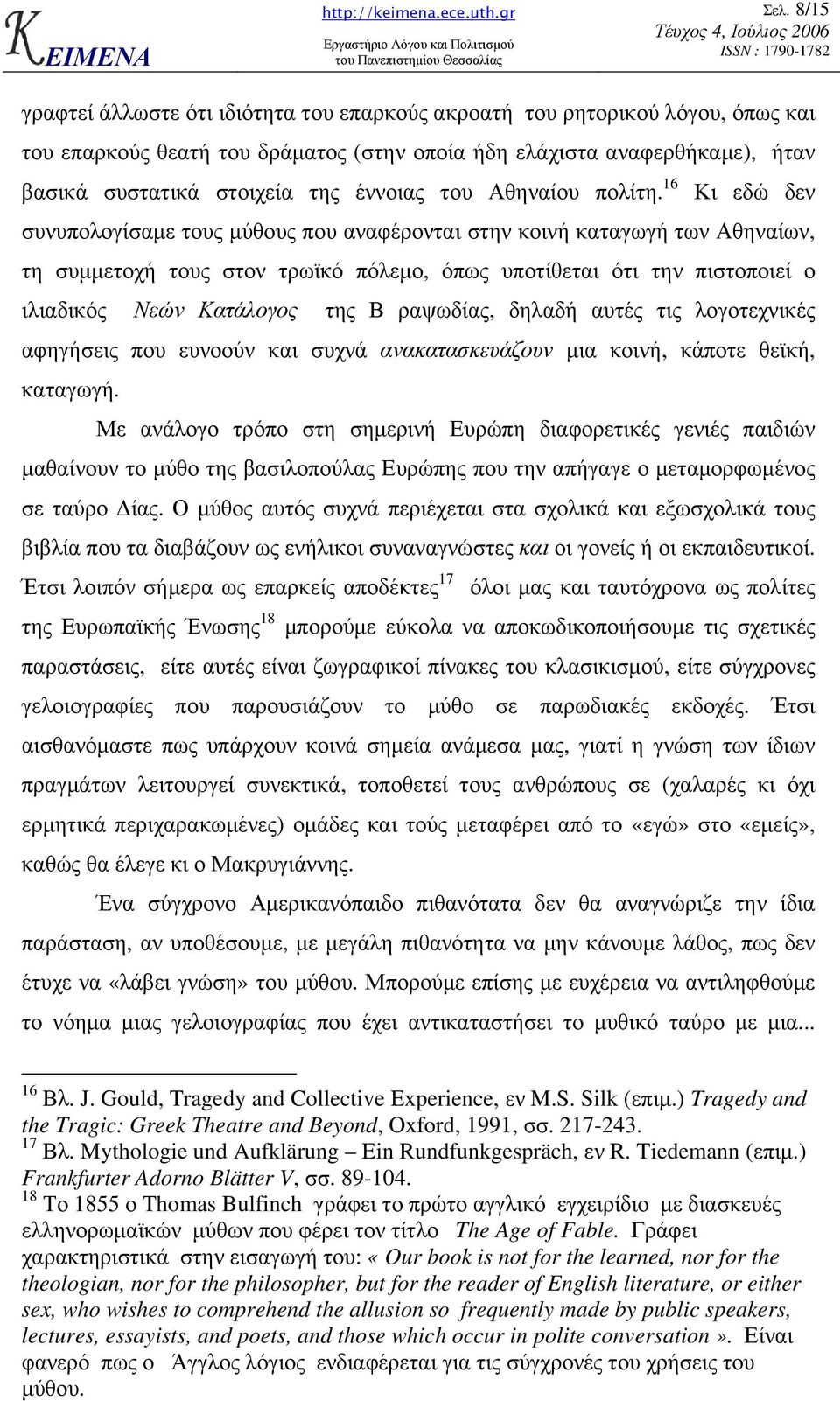 ΚΕΙΜΕΝΑ

http://keimena.ece.uth.gr

Εργαστήριο Λόγου και Πολιτισμού του Πανεπιστημίου Θεσσαλίας

Σελ. 8/15
Τεύχος 4, Ιούλιος 2006
ISSN : 1790-1782

γραφτεί άλλωστε ότι ιδιότητα του επαρκούς ακροατή του ρητορικού λόγου, όπως και του επαρκούς θεατή του δράματος (στην οποία ήδη ελάχιστα αναφερθήκαμε), ήταν βασικά συστατικά στοιχεία της έννοιας του Αθηναίου πολίτη.$^{16}$ Κι εδώ δεν συνυπολογίσαμε τους μύθους που αναφέρονται στην κοινή καταγωγή των Αθηναίων, τη συμμετοχή τους στον τρωϊκό πόλεμο, όπως υποτίθεται ότι την πιστοποιεί ο ιλιαδικός Νεών Κατάλογος της Β ραψωδίας, δηλαδή αυτές τις λογοτεχνικές αφηγήσεις που ευνοούν και συχνά ανακατασκευάζουν μια κοινή, κάποτε θεϊκή, καταγωγή.

Με ανάλογο τρόπο στη σημερινή Ευρώπη διαφορετικές γενιές παιδιών μαθαίνουν το μύθο της βασιλοπούλας Ευρώπης που την απήγαγε ο μεταμορφωμένος σε ταύρο Δίας. Ο μύθος αυτός συχνά περιέχεται στα σχολικά και εξωσχολικά τους βιβλία που τα διαβάζουν ως ενήλικοι συναναγνώστες και οι γονείς ή οι εκπαιδευτικοί. Έτσι λοιπόν σήμερα ως επαρκείς αποδέκτες$^{17}$ όλοι μας και ταυτόχρονα ως πολίτες της Ευρωπαϊκής Ένωσης$^{18}$ μπορούμε εύκολα να αποκωδικοποιήσουμε τις σχετικές παραστάσεις, είτε αυτές είναι ζωγραφικοί πίνακες του κλασικισμού, είτε σύγχρονες γελοιογραφίες που παρουσιάζουν το μύθο σε παρωδιακές εκδοχές. Έτσι αισθανόμαστε πως υπάρχουν κοινά σημεία ανάμεσα μας, γιατί η γνώση των ίδιων πραγμάτων λειτουργεί συνεκτικά, τοποθετεί τους ανθρώπους σε (χαλαρές κι όχι ερμητικά περιχαρακωμένες) ομάδες και τούς μεταφέρει από το «εγώ» στο «εμείς», καθώς θα έλεγε κι ο Μακρυγιάννης.

Ένα σύγχρονο Αμερικανόπαιδο πιθανότατα δεν θα αναγνώριζε την ίδια παράσταση, αν υποθέσουμε, με μεγάλη πιθανότητα να μην κάνουμε λάθος, πως δεν έτυχε να «λάβει γνώση» του μύθου. Μπορούμε επίσης με ευχέρεια να αντιληφθούμε το νόημα μιας γελοιογραφίας που έχει αντικαταστήσει το μυθικό ταύρο με μια...

$^{16}$ Βλ. J. Gould, Tragedy and Collective Experience, εν M.S. Silk (επιμ.) Tragedy and the Tragic: Greek Theatre and Beyond, Oxford, 1991, σσ. 217-243.
$^{17}$ Βλ. Mythologie und Aufklärung – Ein Rundfunkgespräch, εν R. Tiedemann (επιμ.) Frankfurter Adorno Blätter V, σσ. 89-104.
$^{18}$ Το 1855 ο Thomas Bulfinch γράφει το πρώτο αγγλικό εγχειρίδιο με διασκευές ελληνορωμαϊκών μύθων που φέρει τον τίτλο The Age of Fable. Γράφει χαρακτηριστικά στην εισαγωγή του: « Our book is not for the learned, nor for the theologian, nor for the philosopher, but for the reader of English literature, or either sex, who wishes to comprehend the allusion so frequently made by public speakers, lectures, essayists, and poets, and those which occur in polite conversation ». Είναι φανερό πως ο Άγγλος λόγιος ενδιαφέρεται για τις σύγχρονές του χρήσεις του μύθου.